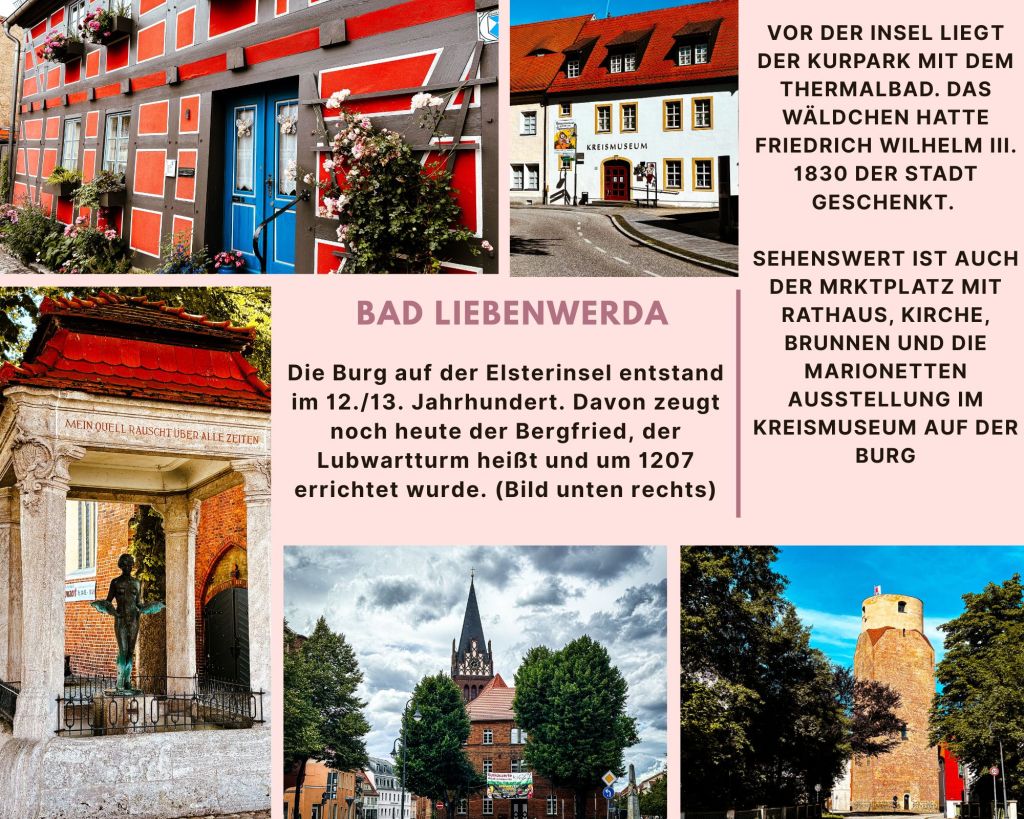 KREISMUSEUM

VOR DER INSEL LIEGT DER KURPARK MIT DEM THERMALBAD. DAS WÄLDCHEN HATTE FRIEDRICH WILHELM III. 1830 DER STADT GESCHENKT.

SEHENSWERT IST AUCH DER MRKTPLATZ MIT RATHAUS, KIRCHE, BRUNNEN UND DIE MARIONETTEN AUSSTELLUNG IM KREISMUSEUM AUF DER BURG

MEIN QUELL RAUSCHT ÜBER ALLE ZEITEN

BAD LIEBENWERDA

Die Burg auf der Elsterinsel entstand im 12./13. Jahrhundert. Davon zeugt noch heute der Bergfried, der Lubwartturm heißt und um 1207 errichtet wurde. (Bild unten rechts)